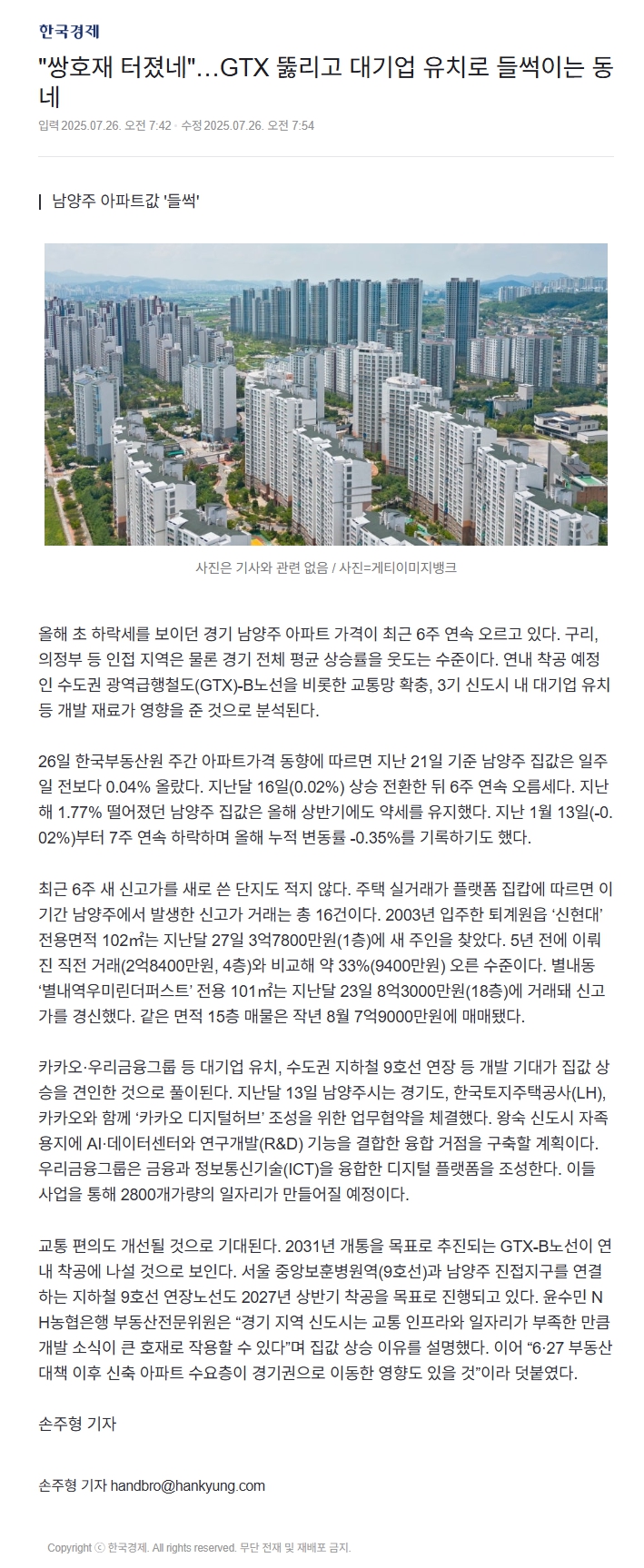 한국경제

"쌍호재 터졌네"…GTX 뚫리고 대기업 유치로 들썩이는 동네

입력 2025.07.26. 오전 7:42 · 수정 2025.07.26. 오전 7:54

남양주 아파트값 '들썩'

사진은 기사와 관련 없음 / 사진=게티이미지뱅크

올해 초 하락세를 보이던 경기 남양주 아파트 가격이 최근 6주 연속 오르고 있다. 구리, 의정부 등 인접 지역은 물론 경기 전체 평균 상승률을 웃도는 수준이다. 연내 착공 예정인 수도권 광역급행철도(GTX)-B노선을 비롯한 교통망 확충, 3기 신도시 내 대기업 유치 등 개발 재료가 영향을 준 것으로 분석된다.

26일 한국부동산원 주간 아파트가격 동향에 따르면 지난 21일 기준 남양주 집값은 일주일 전보다 0.04% 올랐다. 지난달 16일(0.02%) 상승 전환한 뒤 6주 연속 오름세다. 지난해 1.77% 떨어졌던 남양주 집값은 올해 상반기에도 약세를 유지했다. 지난 1월 13일(-0.02%)부터 7주 연속 하락하며 올해 누적 변동률 -0.35%를 기록하기도 했다.

최근 6주 새 신고가를 새로 쓴 단지도 적지 않다. 주택 실거래가 플랫폼 집캅에 따르면 이 기간 남양주에서 발생한 신고가 거래는 총 16건이다. 2003년 입주한 퇴계원읍 '신현대' 전용면적 102㎡는 지난달 27일 3억7800만원(1층)에 새 주인을 찾았다. 5년 전에 이뤄진 직전 거래(2억8400만원, 4층)와 비교해 약 33%(9400만원) 오른 수준이다. 별내동 '별내역우미린더퍼스트' 전용 101㎡는 지난달 23일 8억3000만원(18층)에 거래돼 신고가를 경신했다. 같은 면적 15층 매물은 작년 8월 7억9000만원에 매매됐다.

카카오·우리금융그룹 등 대기업 유치, 수도권 지하철 9호선 연장 등 개발 기대가 집값 상승을 견인한 것으로 풀이된다. 지난달 13일 남양주시는 경기도, 한국토지주택공사(LH), 카카오와 함께 '카카오 디지털허브' 조성을 위한 업무협약을 체결했다. 왕숙 신도시 자족용지에 AI·데이터센터와 연구개발(R&D) 기능을 결합한 융합 거점을 구축할 계획이다. 우리금융그룹은 금융과 정보통신기술(ICT)을 융합한 디지털 플랫폼을 조성한다. 이들 사업을 통해 2800개가량의 일자리가 만들어질 예정이다.

교통 편의도 개선될 것으로 기대된다. 2031년 개통을 목표로 추진되는 GTX-B노선이 연내 착공에 나설 것으로 보인다. 서울 중앙보훈병원역(9호선)과 남양주 진접지구를 연결하는 지하철 9호선 연장노선도 2027년 상반기 착공을 목표로 진행되고 있다. 윤수민 NH농협은행 부동산전문위원은 "경기 지역 신도시는 교통 인프라와 일자리가 부족한 만큼 개발 소식이 큰 호재로 작용할 수 있다"며 집값 상승 이유를 설명했다. 이어 "6·27 부동산 대책 이후 신축 아파트 수요층이 경기권으로 이동한 영향도 있을 것"이라 덧붙였다.

손주형 기자

손주형 기자 handbro@hankyung.com

Copyright ⓒ 한국경제. All rights reserved. 무단 전재 및 재배포 금지.